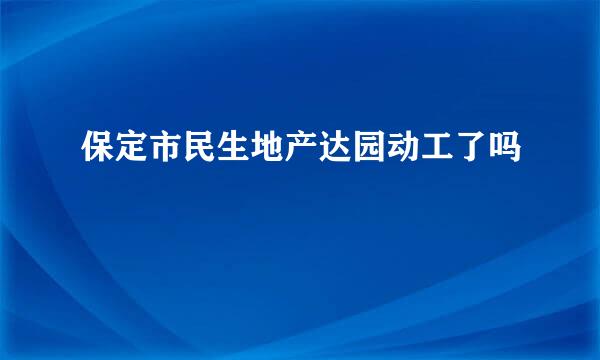 保定市民生地产达园动工了吗